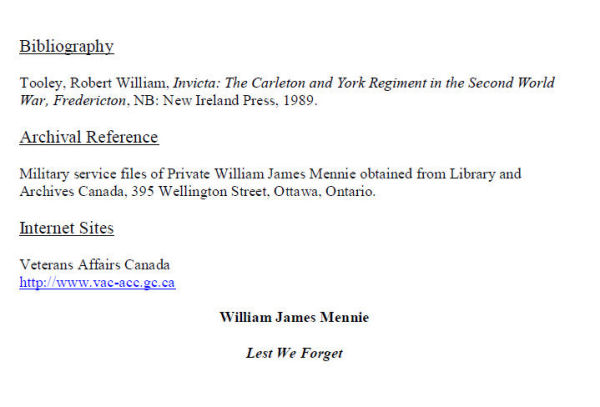 Bibliography

Tooley, Robert William, Invicta: The Carleton and York Regiment in the Second World War, Fredericton, NB: New Ireland Press, 1989.

Archival Reference

Military service files of Private William James Mennie obtained from Library and Archives Canada, 395 Wellington Street, Ottawa, Ontario.

Internet Sites

Veterans Affairs Canada
http://www.vac-acc.gc.ca

William James Mennie

Lest We Forget